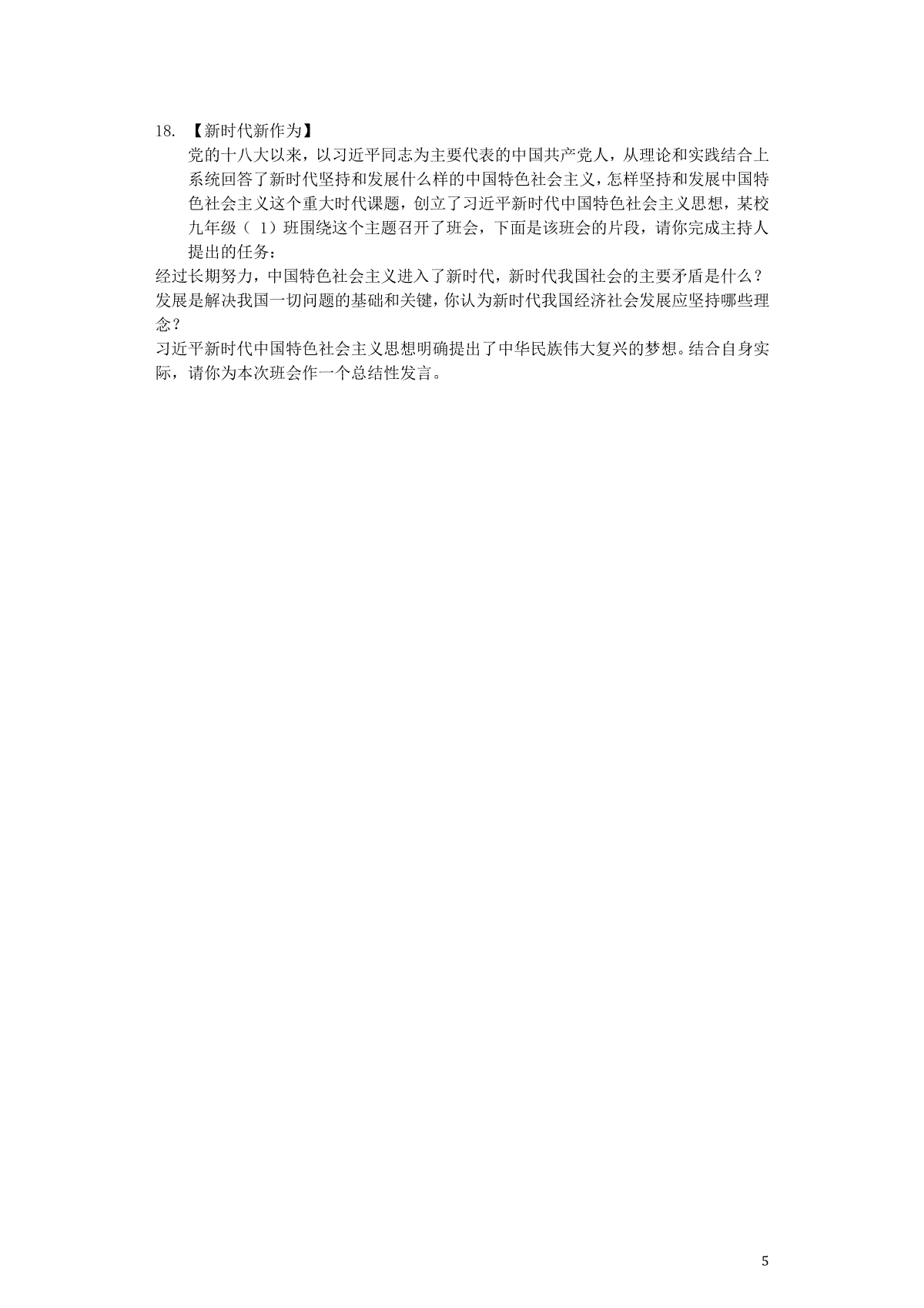 18. 【新时代新作为】

党的十八大以来，以习近平同志为主要代表的中国共产党人，从理论和实践结合上系统回答了新时代坚持和发展什么样的中国特色社会主义，怎样坚持和发展中国特色社会主义这个重大时代课题，创立了习近平新时代中国特色社会主义思想，某校九年级（ 1）班围绕这个主题召开了班会，下面是该班会的片段，请你完成主持人提出的任务：

经过长期努力，中国特色社会主义进入了新时代，新时代我国社会的主要矛盾是什么？

发展是解决我国一切问题的基础和关键，你认为新时代我国经济社会发展应坚持哪些理念？

习近平新时代中国特色社会主义思想明确提出了中华民族伟大复兴的梦想。结合自身实际，请你为本次班会作一个总结性发言。

5